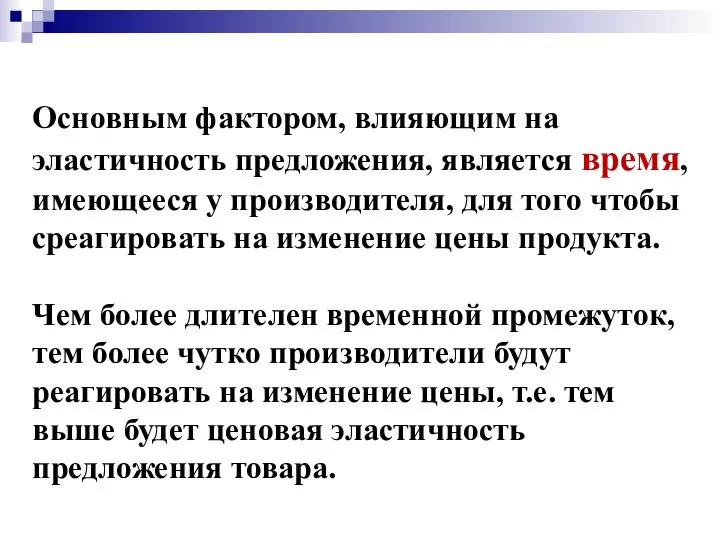 Основным фактором, влияющим на эластичность предложения, является время, имеющееся у производителя, для того чтобы среагировать на изменение цены продукта.

Чем более длителен временной промежуток, тем более чутко производители будут реагировать на изменение цены, т.е. тем выше будет ценовая эластичность предложения товара.